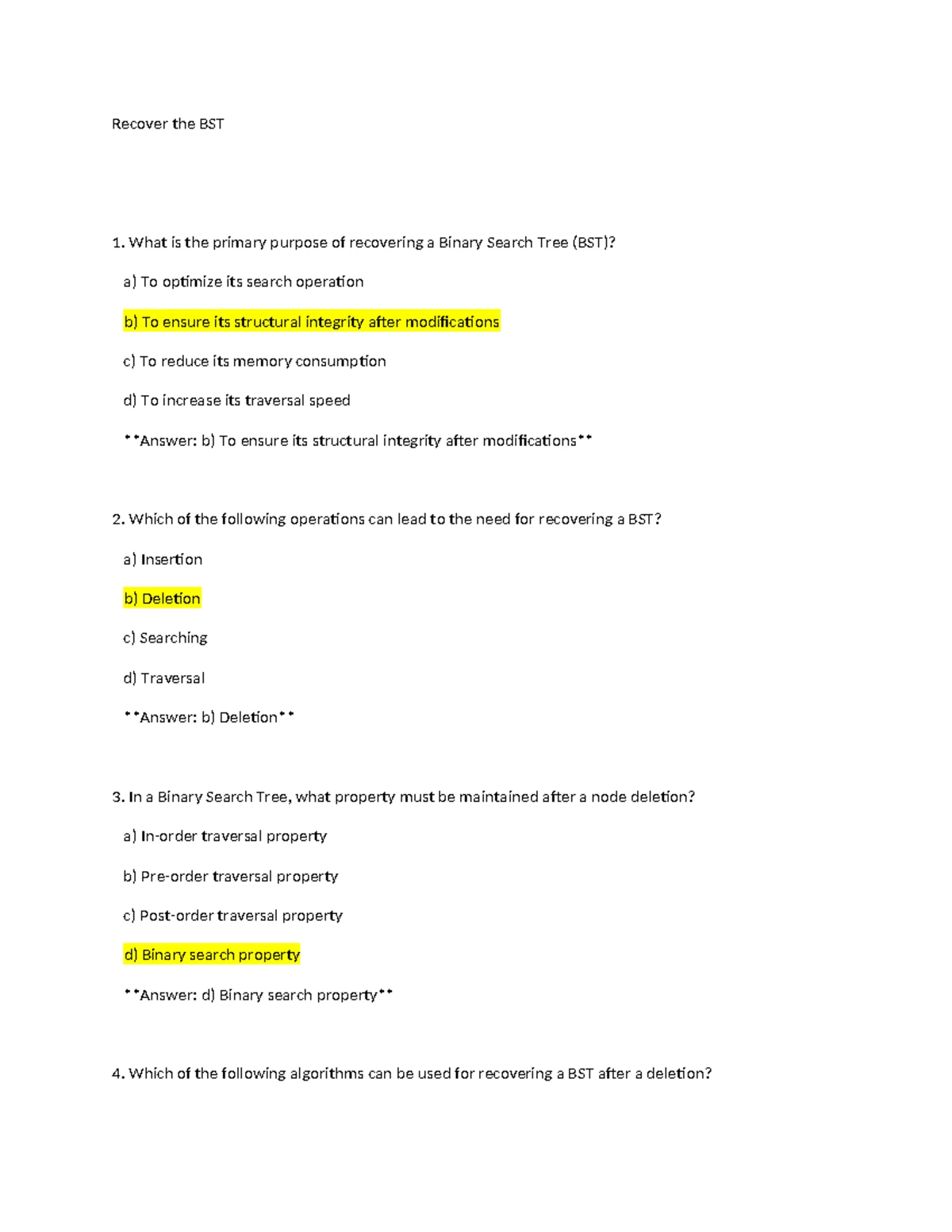 Recover the BST

1. What is the primary purpose of recovering a Binary Search Tree (BST)?

a) To optimize its search operation

b) To ensure its structural integrity after modifications

c) To reduce its memory consumption

d) To increase its traversal speed

**Answer: b) To ensure its structural integrity after modifications**

2. Which of the following operations can lead to the need for recovering a BST?

a) Insertion

b) Deletion

c) Searching

d) Traversal

**Answer: b) Deletion**

3. In a Binary Search Tree, what property must be maintained after a node deletion?

a) In-order traversal property

b) Pre-order traversal property

c) Post-order traversal property

d) Binary search property

**Answer: d) Binary search property**

4. Which of the following algorithms can be used for recovering a BST after a deletion?